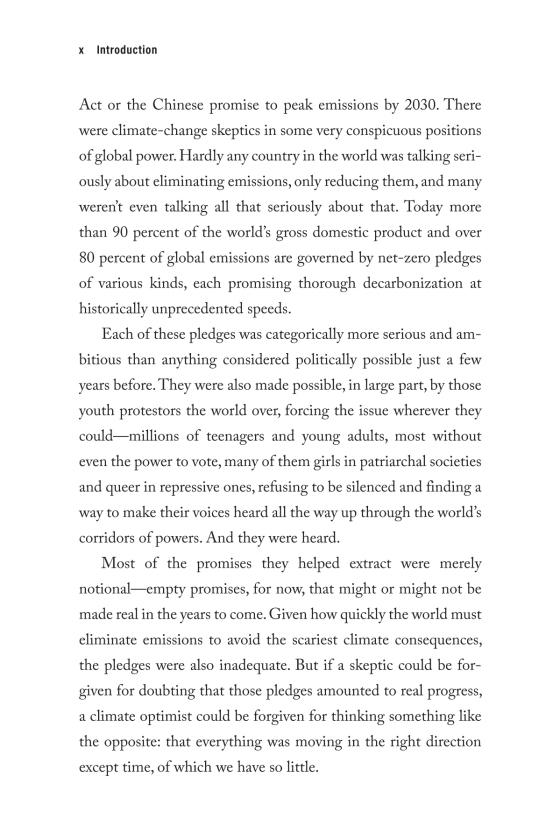 x Introduction

Act or the Chinese promise to peak emissions by 2030. There were climate-change skeptics in some very conspicuous positions of global power. Hardly any country in the world was talking seriously about eliminating emissions, only reducing them, and many weren't even talking all that seriously about that. Today more than 90 percent of the world's gross domestic product and over 80 percent of global emissions are governed by net-zero pledges of various kinds, each promising thorough decarbonization at historically unprecedented speeds.

Each of these pledges was categorically more serious and ambitious than anything considered politically possible just a few years before. They were also made possible, in large part, by those youth protestors the world over, forcing the issue wherever they could—millions of teenagers and young adults, most without even the power to vote, many of them girls in patriarchal societies and queer in repressive ones, refusing to be silenced and finding a way to make their voices heard all the way up through the world's corridors of powers. And they were heard.

Most of the promises they helped extract were merely notional—empty promises, for now, that might or might not be made real in the years to come. Given how quickly the world must eliminate emissions to avoid the scariest climate consequences, the pledges were also inadequate. But if a skeptic could be forgiven for doubting that those pledges amounted to real progress, a climate optimist could be forgiven for thinking something like the opposite: that everything was moving in the right direction except time, of which we have so little.